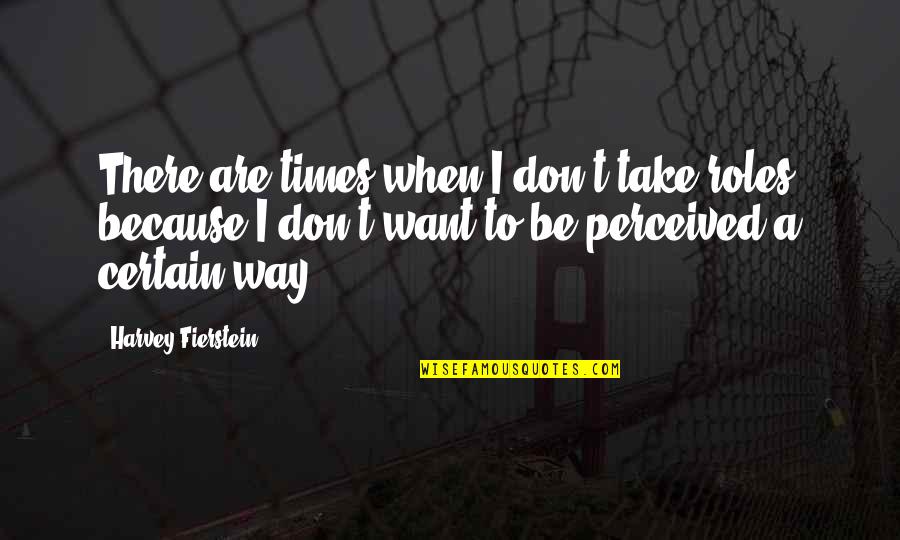 There are times when I don't take roles because I don't want to be perceived a certain way.

Harvey Fierstein

WISEFAMOUSQUOTES.COM